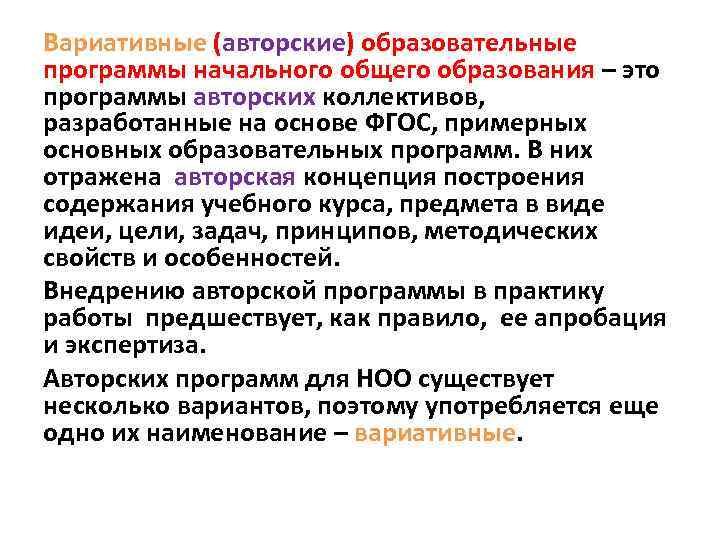 Вариативные (авторские) образовательные программы начального общего образования – это программы авторских коллективов, разработанные на основе ФГОС, примерных основных образовательных программ. В них отражена авторская концепция построения содержания учебного курса, предмета в виде идеи, цели, задач, принципов, методических свойств и особенностей.

Внедрению авторской программы в практику работы предшествует, как правило, ее апробация и экспертиза.

Авторских программ для НОО существует несколько вариантов, поэтому употребляется еще одно их наименование – вариативные.